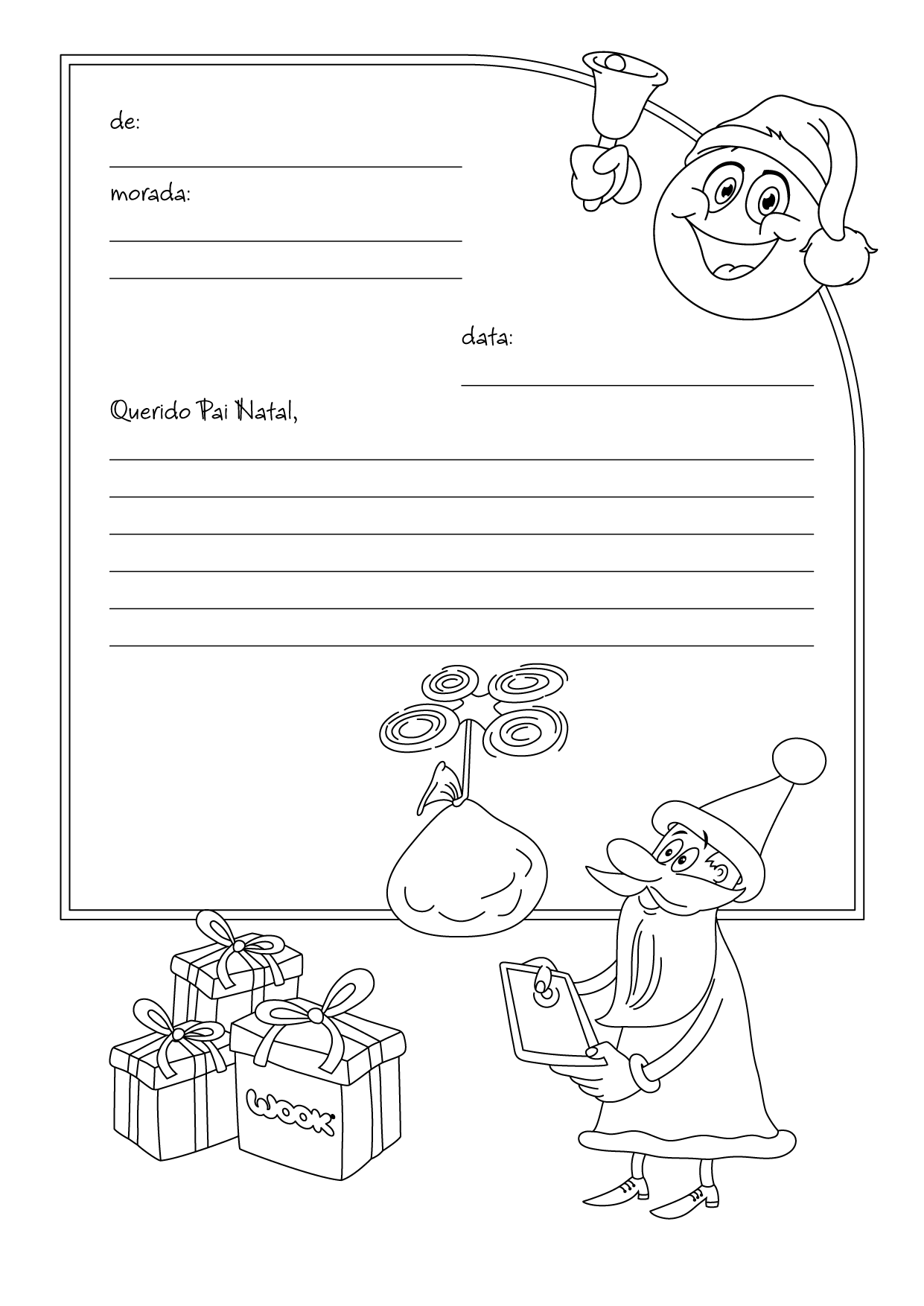 de:
____

morada:
____
____

data:
____

Querido Pai Natal,
____
____
____
____
____
____

wook